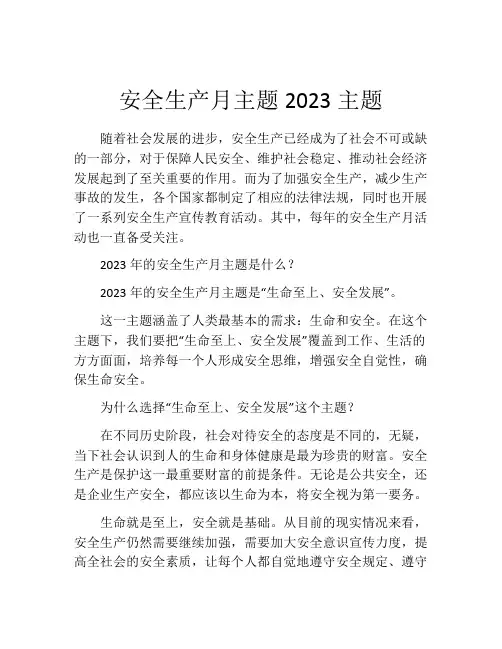 安全生产月主题 2023 主题

随着社会发展的进步，安全生产已经成为了社会不可或缺的一部分，对于保障人民安全、维护社会稳定、推动社会经济发展起到了至关重要的作用。而为了加强安全生产，减少生产事故的发生，各个国家都制定了相应的法律法规，同时也开展了一系列安全生产宣传教育活动。其中，每年的安全生产月活动也一直备受关注。

2023 年的安全生产月主题是什么？

2023 年的安全生产月主题是“生命至上、安全发展”。

这一主题涵盖了人类最基本的需求：生命和安全。在这个主题下，我们要把“生命至上、安全发展”覆盖到工作、生活的方方面面，培养每一个人形成安全思维，增强安全自觉性，确保生命安全。

为什么选择“生命至上、安全发展”这个主题？

在不同历史阶段，社会对待安全的态度是不同的，无疑，当下社会认识到人的生命和身体健康是最为珍贵的财富。安全生产是保护这一最重要财富的前提条件。无论是公共安全，还是企业生产安全，都应该以生命为本，将安全视为第一要务。

生命就是至上，安全就是基础。从目前的现实情况来看，安全生产仍然需要继续加强，需要加大安全意识宣传力度，提高全社会的安全素质，让每个人都自觉地遵守安全规定、遵守